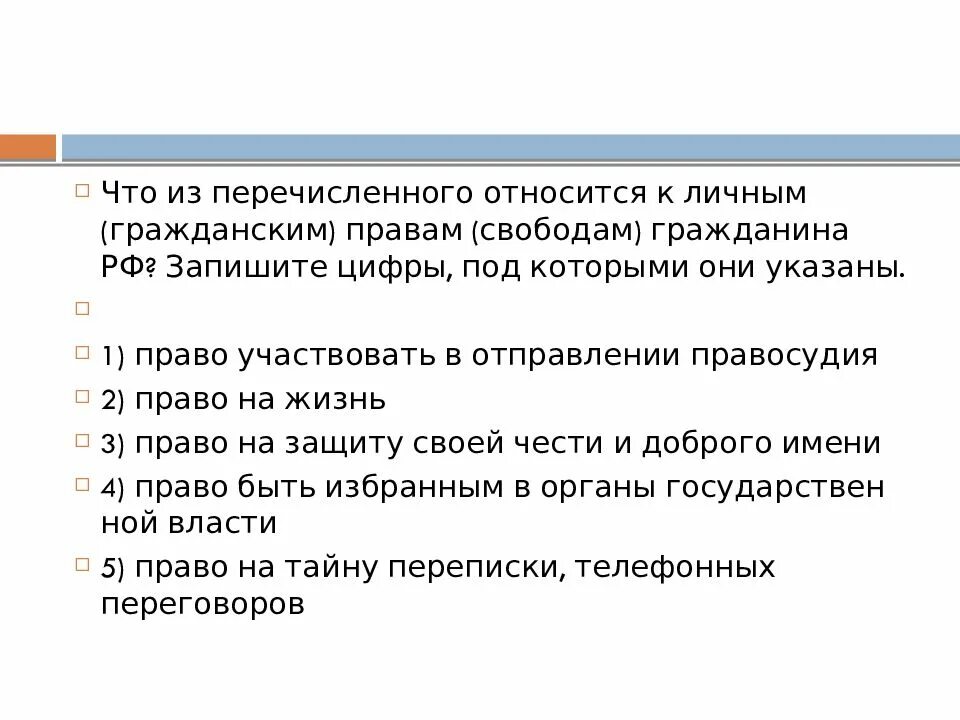 Что из перечисленного относится к личным (гражданским) правам (свободам) гражданина РФ? Запишите цифры, под которыми они указаны.

1) право участвовать в отправлении правосудия

2) право на жизнь

3) право на защиту своей чести и доброго имени

4) право быть избранным в органы государствен ной власти

5) право на тайну переписки, телефонных переговоров